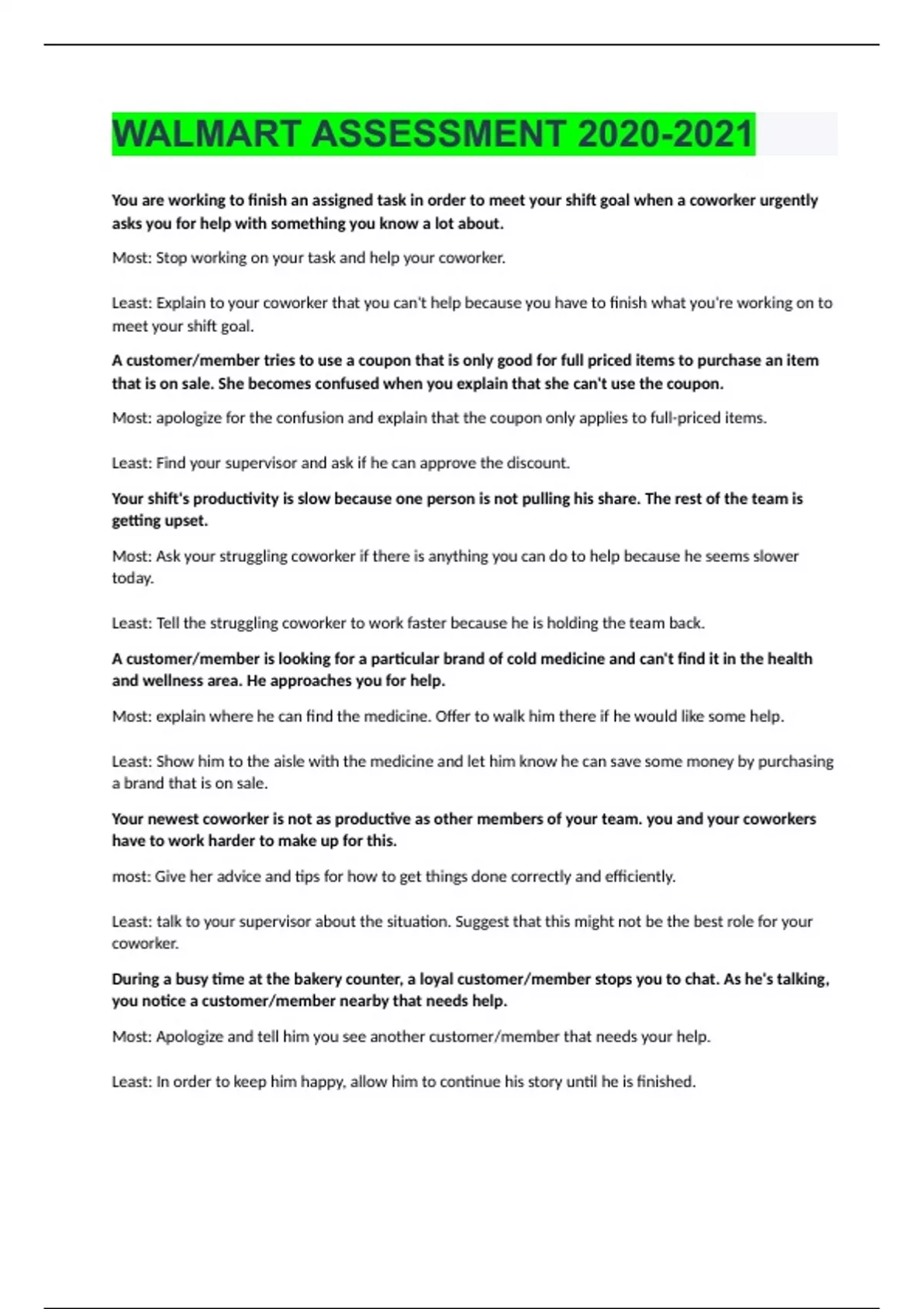 WALMART ASSESSMENT 2020-2021

You are working to finish an assigned task in order to meet your shift goal when a coworker urgently asks you for help with something you know a lot about.

Most: Stop working on your task and help your coworker.

Least: Explain to your coworker that you can't help because you have to finish what you're working on to meet your shift goal.

A customer/member tries to use a coupon that is only good for full priced items to purchase an item that is on sale. She becomes confused when you explain that she can't use the coupon.

Most: apologize for the confusion and explain that the coupon only applies to full-priced items.

Least: Find your supervisor and ask if he can approve the discount.

Your shift's productivity is slow because one person is not pulling his share. The rest of the team is getting upset.

Most: Ask your struggling coworker if there is anything you can do to help because he seems slower today.

Least: Tell the struggling coworker to work faster because he is holding the team back.

A customer/member is looking for a particular brand of cold medicine and can't find it in the health and wellness area. He approaches you for help.

Most: explain where he can find the medicine. Offer to walk him there if he would like some help.

Least: Show him to the aisle with the medicine and let him know he can save some money by purchasing a brand that is on sale.

Your newest coworker is not as productive as other members of your team. you and your coworkers have to work harder to make up for this.

most: Give her advice and tips for how to get things done correctly and efficiently.

Least: talk to your supervisor about the situation. Suggest that this might not be the best role for your coworker.

During a busy time at the bakery counter, a loyal customer/member stops you to chat. As he's talking, you notice a customer/member nearby that needs help.

Most: Apologize and tell him you see another customer/member that needs your help.

Least: In order to keep him happy, allow him to continue his story until he is finished.